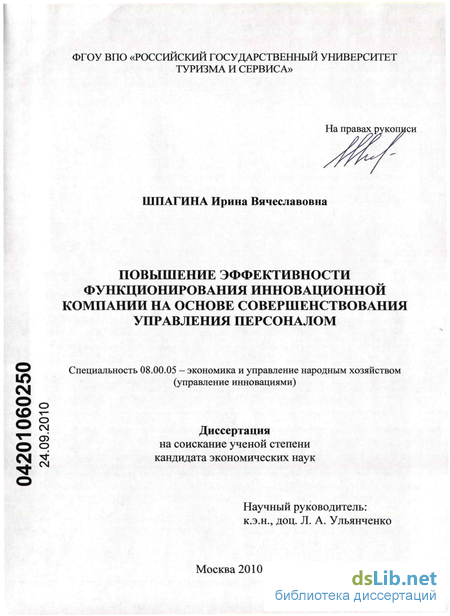 ФГОУ ВПО «РОССИЙСКИЙ ГОСУДАРСТВЕННЫЙ УНИВЕРСИТЕТ ТУРИЗМА И СЕРВИСА»

На правах рукописи

ШПАГИНА Ирина Вячеславовна

ПОВЫШЕНИЕ ЭФФЕКТИВНОСТИ ФУНКЦИОНИРОВАНИЯ ИННОВАЦИОННОЙ КОМПАНИИ НА ОСНОВЕ СОВЕРШЕНСТВОВАНИЯ УПРАВЛЕНИЯ ПЕРСОНАЛОМ

Специальность 08.00.05 – экономика и управление народным хозяйством (управление инновациями)

04201060250
24.09.2010

Диссертация
на соискание ученой степени
кандидата экономических наук

Научный руководитель:
к.э.н., доц. Л. А. Ульянченко

Москва 2010

dsLib.net
библиотека диссертаций